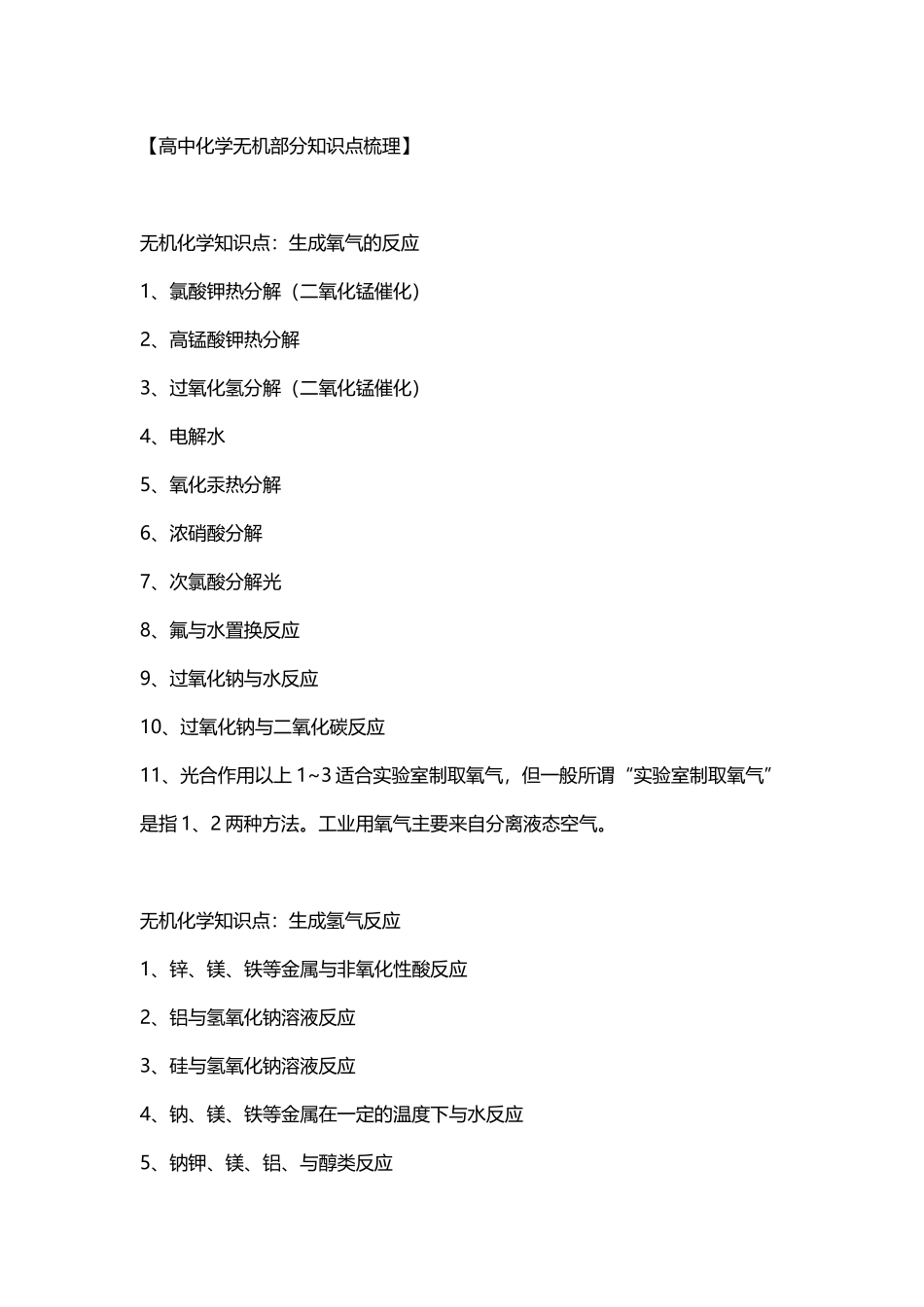 【高中化学无机部分知识点梳理】

无机化学知识点：生成氧气的反应

1、氯酸钾热分解（二氧化锰催化）

2、高锰酸钾热分解

3、过氧化氢分解（二氧化锰催化）

4、电解水

5、氧化汞热分解

6、浓硝酸分解

7、次氯酸分解光

8、氟与水置换反应

9、过氧化钠与水反应

10、过氧化钠与二氧化碳反应

11、光合作用以上 1~3 适合实验室制取氧气，但一般所谓“实验室制取氧气”是指 1、2 两种方法。工业用氧气主要来自分离液态空气。

无机化学知识点：生成氢气反应

1、锌、镁、铁等金属与非氧化性酸反应

2、铝与氢氧化钠溶液反应

3、硅与氢氧化钠溶液反应

4、钠、镁、铁等金属在一定的温度下与水反应

5、钠钾、镁、铝、与醇类反应